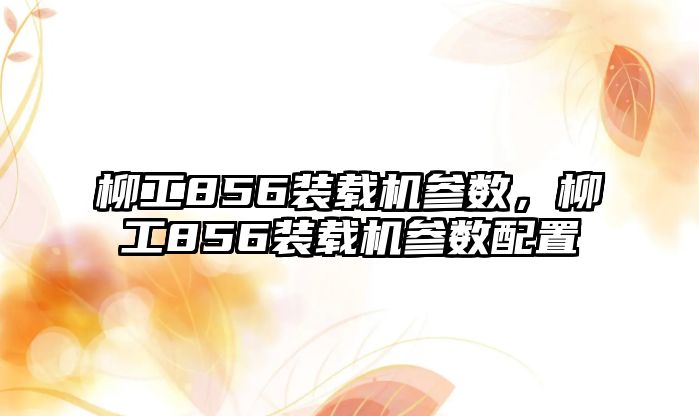 柳工856装载机参数，柳工856装载机参数配置